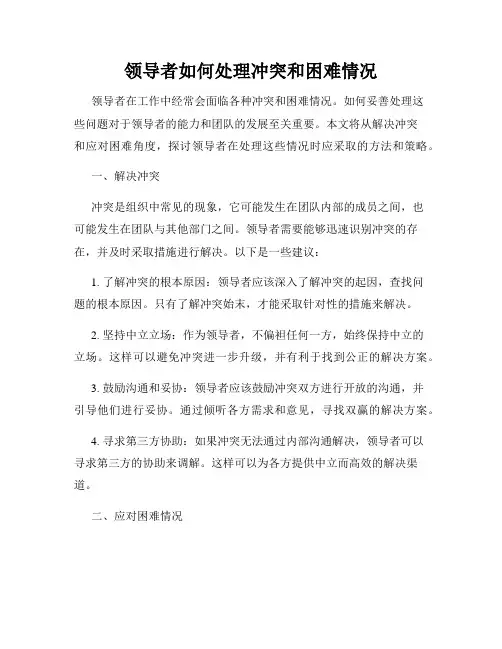 领导者如何处理冲突和困难情况

领导者在工作中经常会面临各种冲突和困难情况。如何妥善处理这些问题对于领导者的能力和团队的发展至关重要。本文将从解决冲突和应对困难角度，探讨领导者在处理这些情况时应采取的方法和策略。

一、解决冲突

冲突是组织中常见的现象，它可能发生在团队内部的成员之间，也可能发生在团队与其他部门之间。领导者需要能够迅速识别冲突的存在，并及时采取措施进行解决。以下是一些建议：

1. 了解冲突的根本原因：领导者应该深入了解冲突的起因，查找问题的根本原因。只有了解冲突始末，才能采取针对性的措施来解决。

2. 坚持中立立场：作为领导者，不偏袒任何一方，始终保持中立的立场。这样可以避免冲突进一步升级，并有利于找到公正的解决方案。

3. 鼓励沟通和妥协：领导者应该鼓励冲突双方进行开放的沟通，并引导他们进行妥协。通过倾听各方需求和意见，寻找双赢的解决方案。

4. 寻求第三方协助：如果冲突无法通过内部沟通解决，领导者可以寻求第三方的协助来调解。这样可以为各方提供中立而高效的解决渠道。

二、应对困难情况